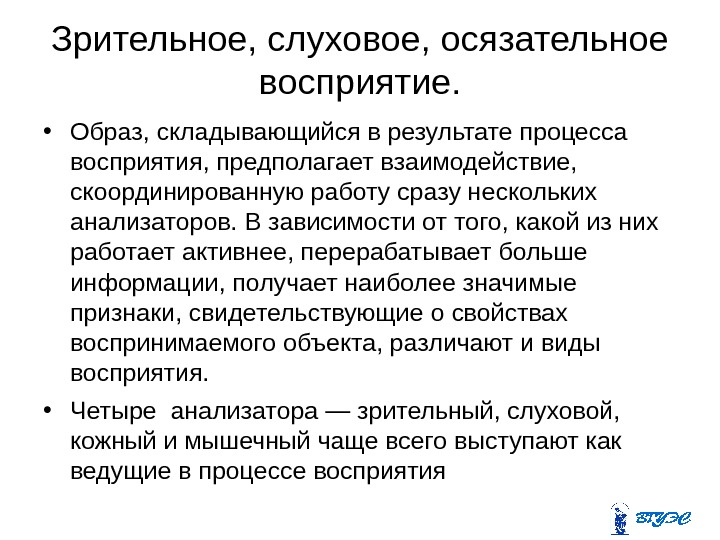 Зрительное, слуховое, осязательное восприятие.

• Образ, складывающийся в результате процесса восприятия, предполагает взаимодействие, скоординированную работу сразу нескольких анализаторов. В зависимости от того, какой из них работает активнее, перерабатывает больше информации, получает наиболее значимые признаки, свидетельствующие о свойствах воспринимаемого объекта, различают и виды восприятия.

• Четыре анализатора — зрительный, слуховой, кожный и мышечный чаще всего выступают как ведущие в процессе восприятия

ВГУЭС